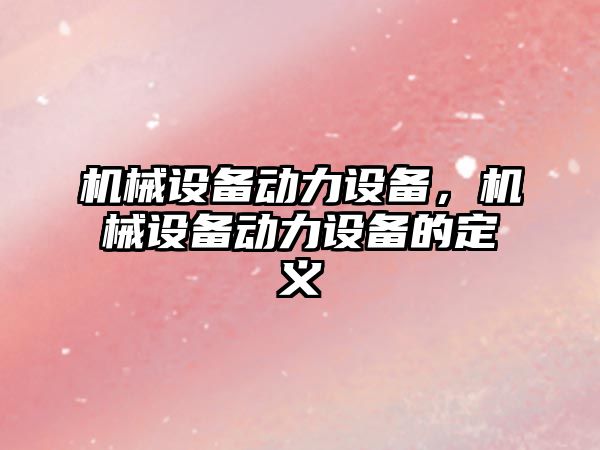 机械设备动力设备，机械设备动力设备的定义